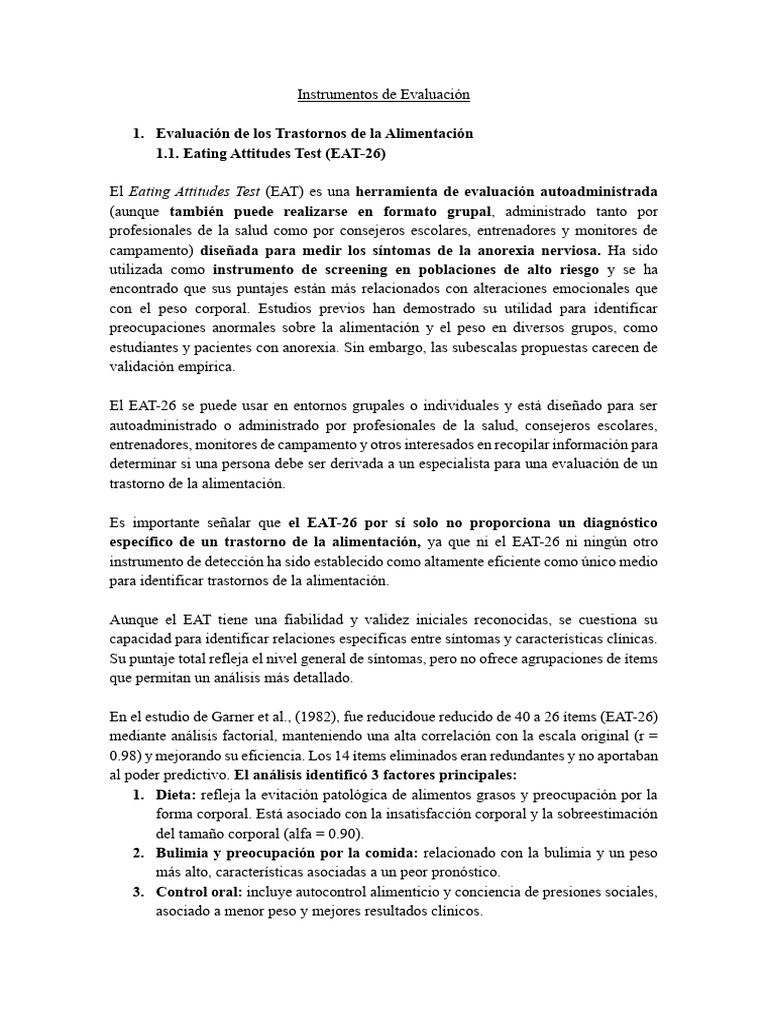 Instrumentos de Evaluación

1. Evaluación de los Trastornos de la Alimentación
1.1. Eating Attitudes Test (EAT-26)

El Eating Attitudes Test (EAT) es una herramienta de evaluación autoadministrada (aunque también puede realizarse en formato grupal, administrado tanto por profesionales de la salud como por consejeros escolares, entrenadores y monitores de campamento) diseñada para medir los síntomas de la anorexia nerviosa. Ha sido utilizada como instrumento de screening en poblaciones de alto riesgo y se ha encontrado que sus puntajes están más relacionados con alteraciones emocionales que con el peso corporal. Estudios previos han demostrado su utilidad para identificar preocupaciones anormales sobre la alimentación y el peso en diversos grupos, como estudiantes y pacientes con anorexia. Sin embargo, las subescalas propuestas carecen de validación empírica.

El EAT-26 se puede usar en entornos grupales o individuales y está diseñado para ser autoadministrado o administrado por profesionales de la salud, consejeros escolares, entrenadores, monitores de campamento y otros interesados en recopilar información para determinar si una persona debe ser derivada a un especialista para una evaluación de un trastorno de la alimentación.

Es importante señalar que el EAT-26 por sí solo no proporciona un diagnóstico específico de un trastorno de la alimentación, ya que ni el EAT-26 ni ningún otro instrumento de detección ha sido establecido como altamente eficiente como único medio para identificar trastornos de la alimentación.

Aunque el EAT tiene una fiabilidad y validez iniciales reconocidas, se cuestiona su capacidad para identificar relaciones específicas entre síntomas y características clínicas. Su puntaje total refleja el nivel general de síntomas, pero no ofrece agrupaciones de ítems que permitan un análisis más detallado.

En el estudio de Garner et al., (1982), fue reducidoue reducido de 40 a 26 ítems (EAT-26) mediante análisis factorial, manteniendo una alta correlación con la escala original (r = 0.98) y mejorando su eficiencia. Los 14 ítems eliminados eran redundantes y no aportaban al poder predictivo. El análisis identificó 3 factores principales:
1. Dieta: refleja la evitación patológica de alimentos grasos y preocupación por la forma corporal. Está asociado con la insatisfacción corporal y la sobreestimación del tamaño corporal (alfa = 0.90).
2. Bulimia y preocupación por la comida: relacionado con la bulimia y un peso más alto, características asociadas a un peor pronóstico.
3. Control oral: incluye autocontrol alimenticio y conciencia de presiones sociales, asociado a menor peso y mejores resultados clínicos.